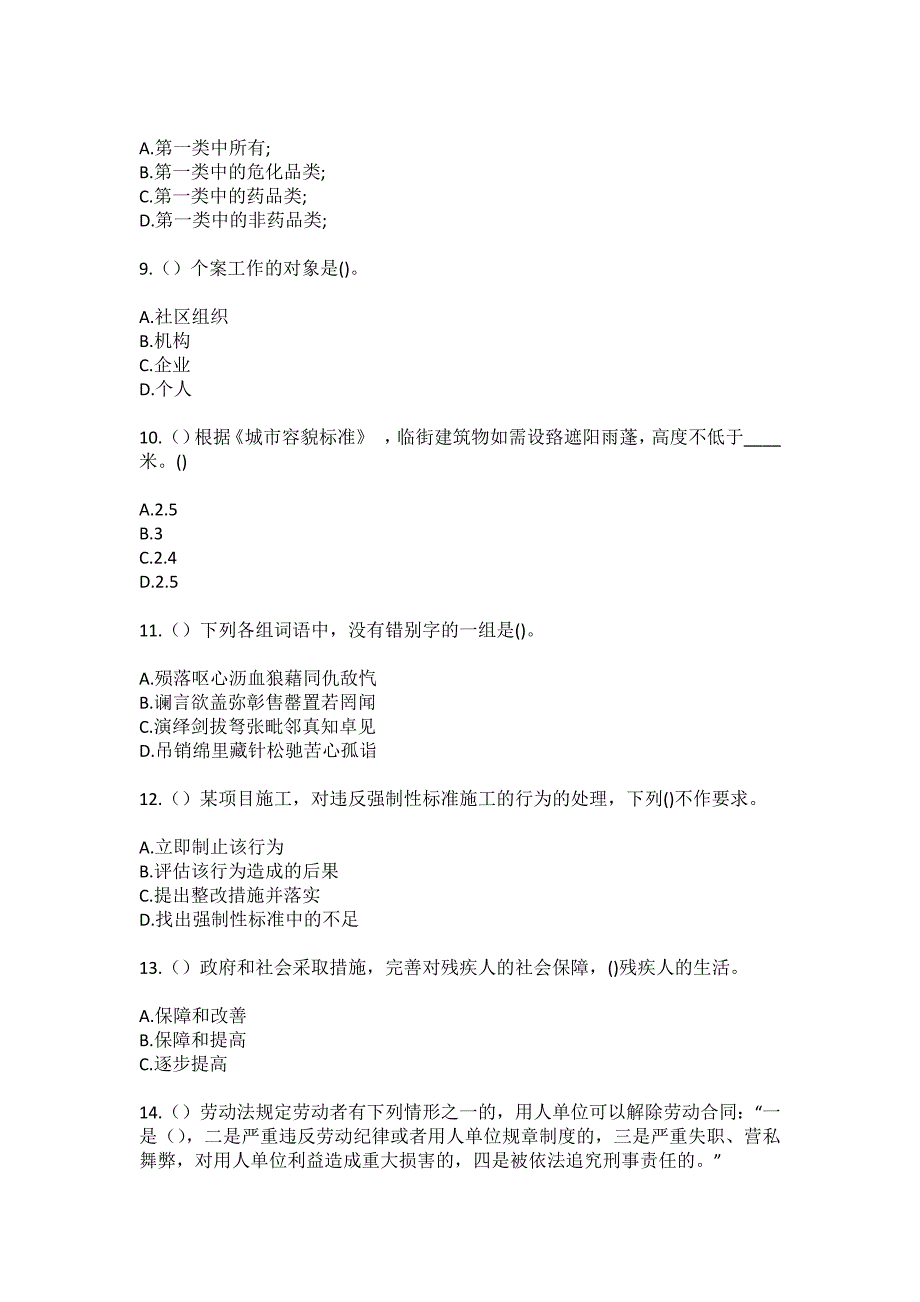 A.第一类中所有;
B.第一类中的危化品类;
C.第一类中的药品类;
D.第一类中的非药品类;

9.（）个案工作的对象是()。

A.社区组织
B.机构
C.企业
D.个人

10.（）根据《城市容貌标准》，临街建筑物如需设路遮阳雨蓬，高度不低于____米。()

A.2.5
B.3
C.2.4
D.2.5

11.（）下列各组词语中，没有错别字的一组是()。

A.殒落呕心沥血狼藉同仇敌忾
B.谰言欲盖弥彰售罄置若罔闻
C.演绎剑拔弩张毗邻真知卓见
D.吊销绵里藏针松驰苦心孤诣

12.（）某项目施工，对违反强制性标准施工的行为的处理，下列()不作要求。

A.立即制止该行为
B.评估该行为造成的后果
C.提出整改措施并落实
D.找出强制性标准中的不足

13.（）政府和社会采取措施，完善对残疾人的社会保障，()残疾人的生活。

A.保障和改善
B.保障和提高
C.逐步提高

14.（）劳动法规定劳动者有下列情形之一的，用人单位可以解除劳动合同：“一是（），二是严重违反劳动纪律或者用人单位规章制度的，三是严重失职、营私舞弊，对用人单位利益造成重大损害的，四是被依法追究刑事责任的。”